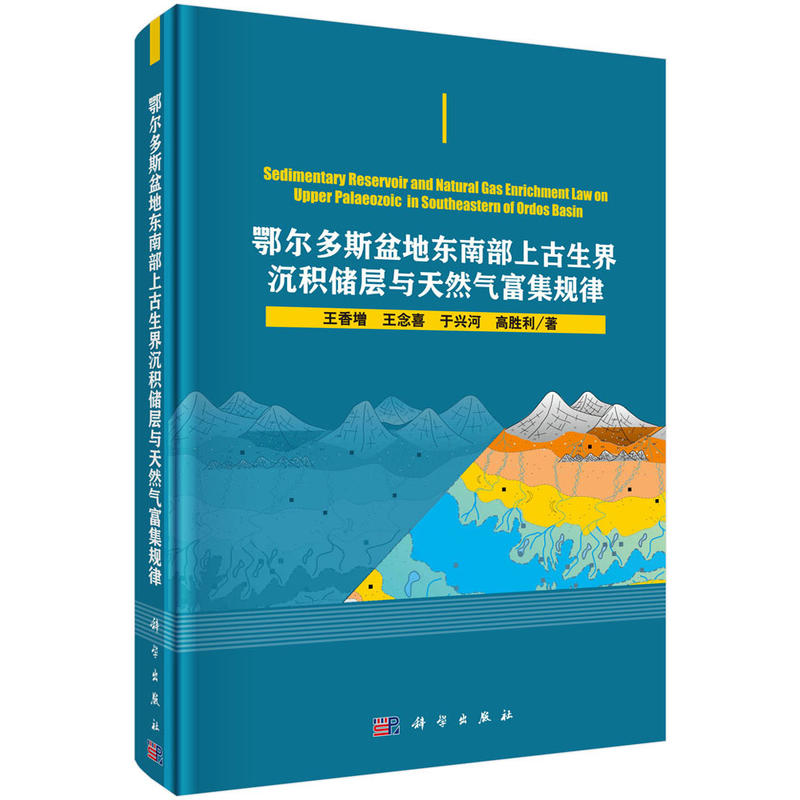 鄂尔多斯盆地东南部上古生界沉积储层与天然气富集规律

科学出版社

Sedimentary Reservoir and Natural Gas Enrichment Law on Upper Palaeozoic in Southeastern of Ordos Basin

鄂尔多斯盆地东南部上古生界
沉积储层与天然气富集规律

王香增　王念喜　于兴河　高胜利／著

科学出版社